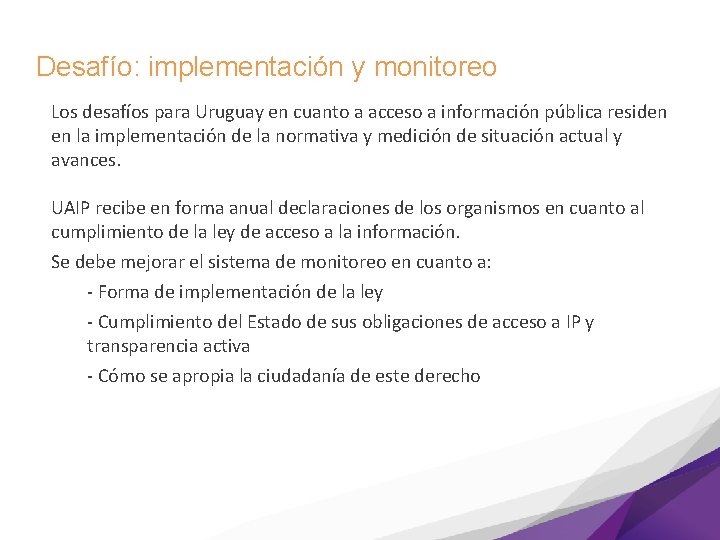 Desafío: implementación y monitoreo

Los desafíos para Uruguay en cuanto a acceso a información pública residen en la implementación de la normativa y medición de situación actual y avances.

UAIP recibe en forma anual declaraciones de los organismos en cuanto al cumplimiento de la ley de acceso a la información.

Se debe mejorar el sistema de monitoreo en cuanto a:

- Forma de implementación de la ley

- Cumplimiento del Estado de sus obligaciones de acceso a IP y transparencia activa

- Cómo se apropia la ciudadanía de este derecho